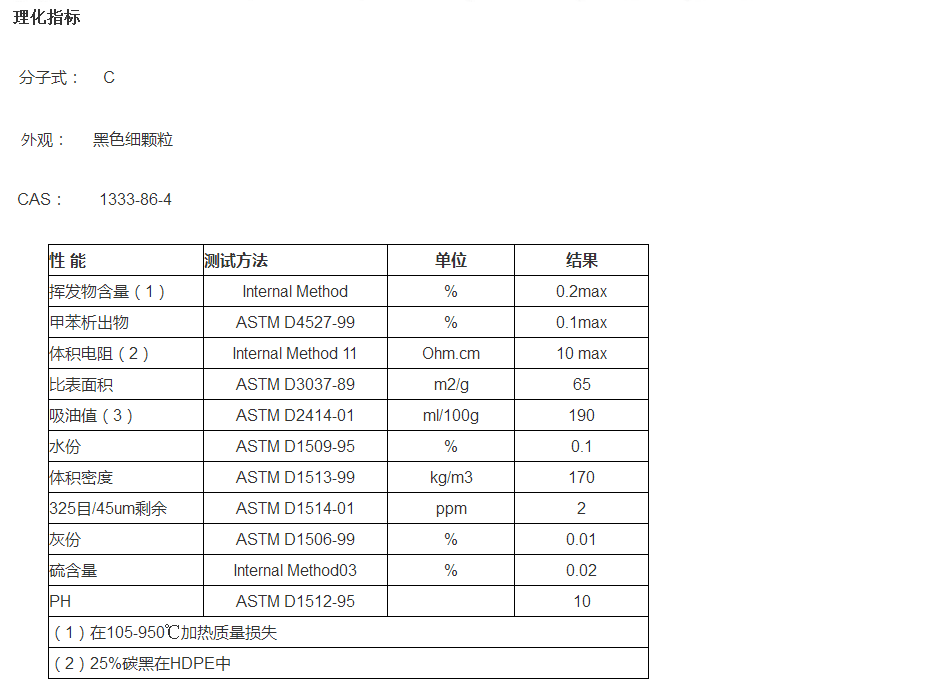 理化指标

分子式： C

外观： 黑色细颗粒

CAS： 1333-86-4

| 性 能 | 测试方法 | 单位 | 结果 |
|---|---|---|---|
| 挥发物含量（1） | Internal Method | % | 0.2max |
| 甲苯析出物 | ASTM D4527-99 | % | 0.1max |
| 体积电阻（2） | Internal Method 11 | Ohm.cm | 10 max |
| 比表面积 | ASTM D3037-89 | m2/g | 65 |
| 吸油值（3） | ASTM D2414-01 | ml/100g | 190 |
| 水份 | ASTM D1509-95 | % | 0.1 |
| 体积密度 | ASTM D1513-99 | kg/m3 | 170 |
| 325目/45um剩余 | ASTM D1514-01 | ppm | 2 |
| 灰份 | ASTM D1506-99 | % | 0.01 |
| 硫含量 | Internal Method03 | % | 0.02 |
| PH | ASTM D1512-95 | | 10 |
| （1）在105-950℃加热质量损失 | | | |
| （2）25%碳黑在HDPE中 | | | |